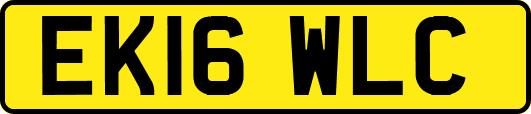 EK16 WLC